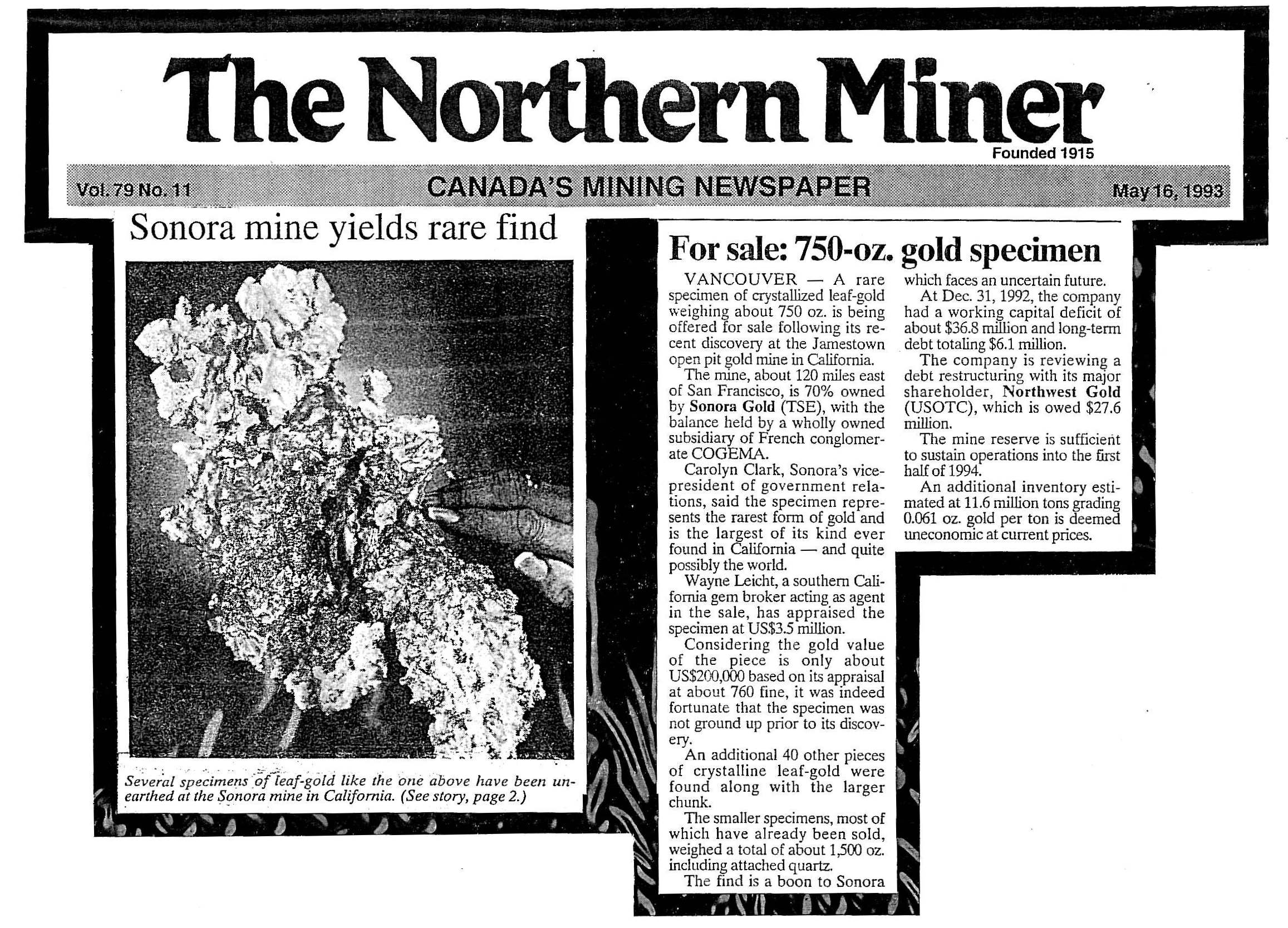 The Northern Miner
Founded 1915

Vol. 79 No. 11 CANADA'S MINING NEWSPAPER May 16, 1993

Sonora mine yields rare find

Several specimens of leaf-gold like the one above have been unearthed at the Sonora mine in California. (See story, page 2.)

For sale: 750-oz. gold specimen

VANCOUVER — A rare specimen of crystallized leaf-gold weighing about 750 oz. is being offered for sale following its recent discovery at the Jamestown open pit gold mine in California.

The mine, about 120 miles east of San Francisco, is 70% owned by Sonora Gold (TSE), with the balance held by a wholly owned subsidiary of French conglomerate COGEMA.

Carolyn Clark, Sonora's vice-president of government relations, said the specimen represents the rarest form of gold and is the largest of its kind ever found in California — and quite possibly the world.

Wayne Leicht, a southern California gem broker acting as agent in the sale, has appraised the specimen at US$3.5 million.

Considering the gold value of the piece is only about US$200,000 based on its appraisal at about 760 fine, it was indeed fortunate that the specimen was not ground up prior to its discovery.

An additional 40 other pieces of crystalline leaf-gold were found along with the larger chunk.

The smaller specimens, most of which have already been sold, weighed a total of about 1,500 oz. including attached quartz.

The find is a boon to Sonora which faces an uncertain future.

At Dec. 31, 1992, the company had a working capital deficit of about $36.8 million and long-term debt totaling $6.1 million.

The company is reviewing a debt restructuring with its major shareholder, Northwest Gold (USOTC), which is owed $27.6 million.

The mine reserve is sufficient to sustain operations into the first half of 1994.

An additional inventory estimated at 11.6 million tons grading 0.061 oz. gold per ton is deemed uneconomic at current prices.